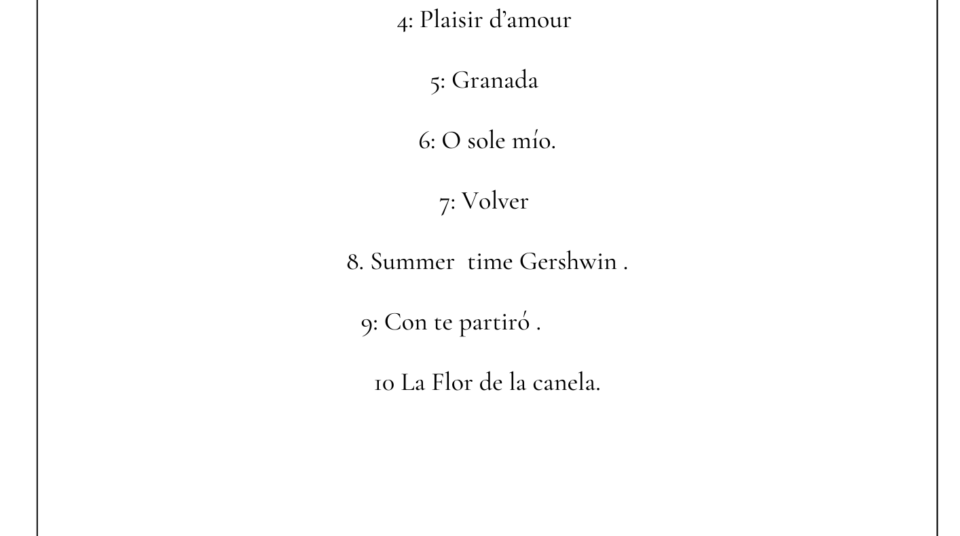 4: Plaisir d'amour

5: Granada

6: O sole mío.

7: Volver

8. Summer  time Gershwin .

9: Con te partiró .

10 La Flor de la canela.